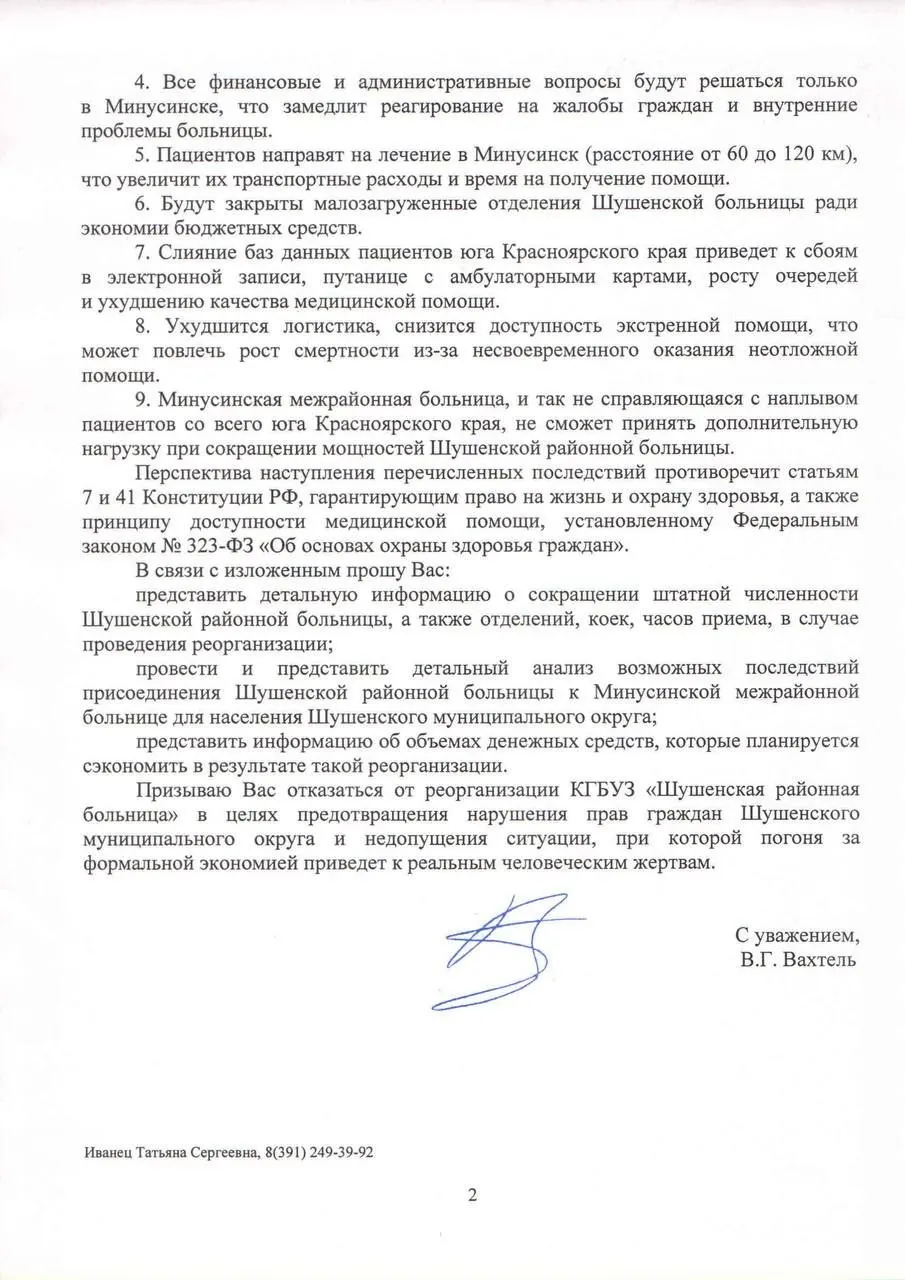 4. Все финансовые и административные вопросы будут решаться только в Минусинске, что замедлит реагирование на жалобы граждан и внутренние проблемы больницы.

5. Пациентов направят на лечение в Минусинск (расстояние от 60 до 120 км), что увеличит их транспортные расходы и время на получение помощи.

6. Будут закрыты малозагруженные отделения Шушенской больницы ради экономии бюджетных средств.

7. Слияние баз данных пациентов юга Красноярского края приведет к сбоям в электронной записи, путанице с амбулаторными картами, росту очередей и ухудшению качества медицинской помощи.

8. Ухудшится логистика, снизится доступность экстренной помощи, что может повлечь рост смертности из-за несвоевременного оказания неотложной помощи.

9. Минусинская межрайонная больница, и так не справляющаяся с наплывом пациентов со всего юга Красноярского края, не сможет принять дополнительную нагрузку при сокращении мощностей Шушенской районной больницы.

Перспектива наступления перечисленных последствий противоречит статьям 7 и 41 Конституции РФ, гарантирующим право на жизнь и охрану здоровья, а также принципу доступности медицинской помощи, установленному Федеральным законом № 323-ФЗ «Об основах охраны здоровья граждан».

В связи с изложенным прошу Вас:

представить детальную информацию о сокращении штатной численности Шушенской районной больницы, а также отделений, коек, часов приема, в случае проведения реорганизации;

провести и представить детальный анализ возможных последствий присоединения Шушенской районной больницы к Минусинской межрайонной больнице для населения Шушенского муниципального округа;

представить информацию об объемах денежных средств, которые планируется сэкономить в результате такой реорганизации.

Призываю Вас отказаться от реорганизации КГБУЗ «Шушенская районная больница» в целях предотвращения нарушения прав граждан Шушенского муниципального округа и недопущения ситуации, при которой погоня за формальной экономией приведет к реальным человеческим жертвам.

С уважением,
В.Г. Вахтель

Иванец Татьяна Сергеевна, 8(391) 249-39-92

2